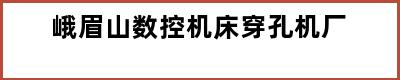 峨眉山数控机床穿孔机厂